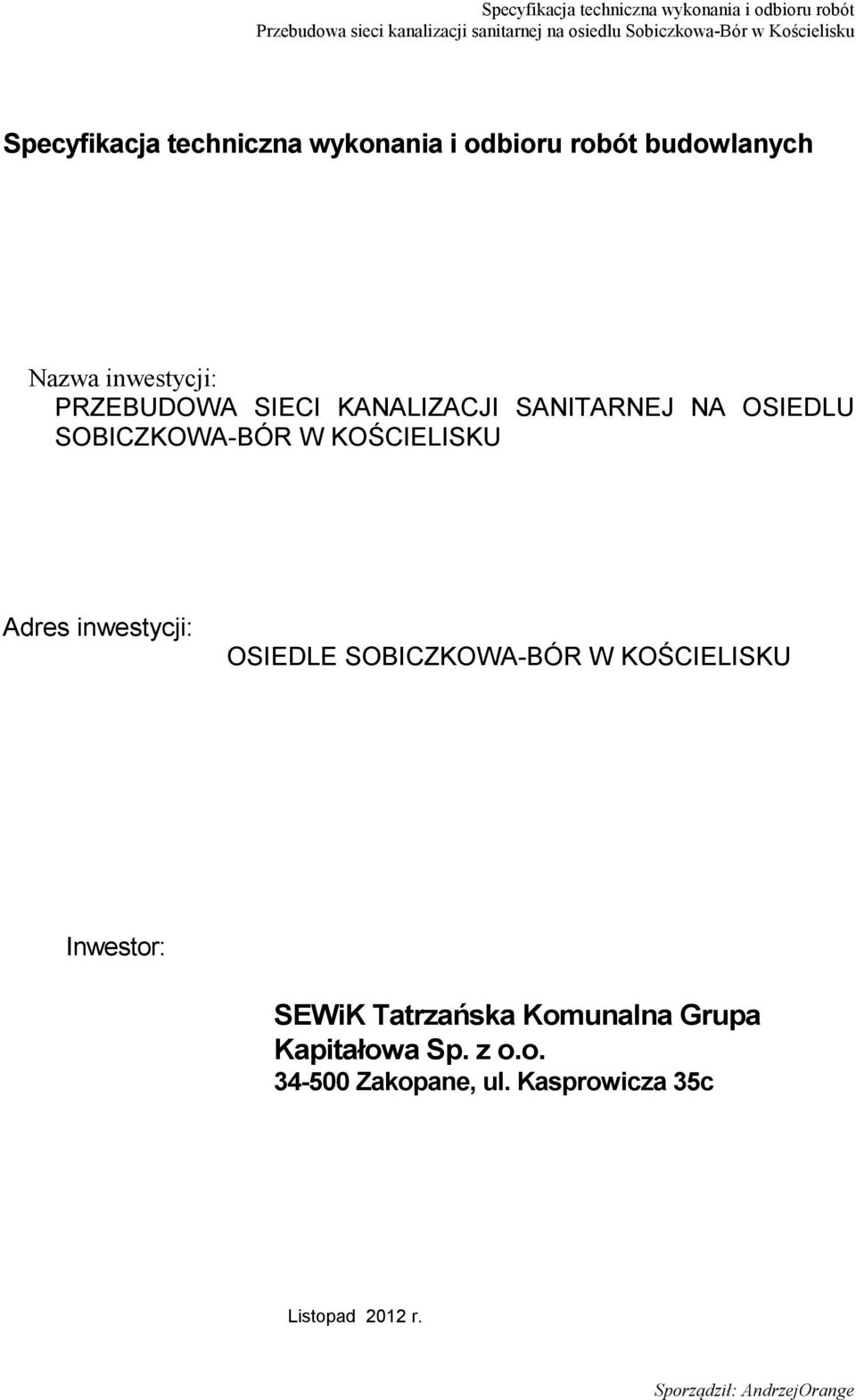 Specyfikacja techniczna wykonania i odbioru robót
Przebudowa sieci kanalizacji sanitarnej na osiedlu Sobiczkowa-Bór w Kościelisku

Specyfikacja techniczna wykonania i odbioru robót budowlanych

Nazwa inwestycji:
PRZEBUDOWA SIECI KANALIZACJI SANITARNEJ NA OSIEDLU SOBICZKOWA-BÓR W KOŚCIELISKU

Adres inwestycji: OSIEDLE SOBICZKOWA-BÓR W KOŚCIELISKU

Inwestor:

SEWiK Tatrzańska Komunalna Grupa Kapitałowa Sp. z o.o.
34-500 Zakopane, ul. Kasprowicza 35c

Listopad 2012 r.

Sporządził: AndrzejOrange